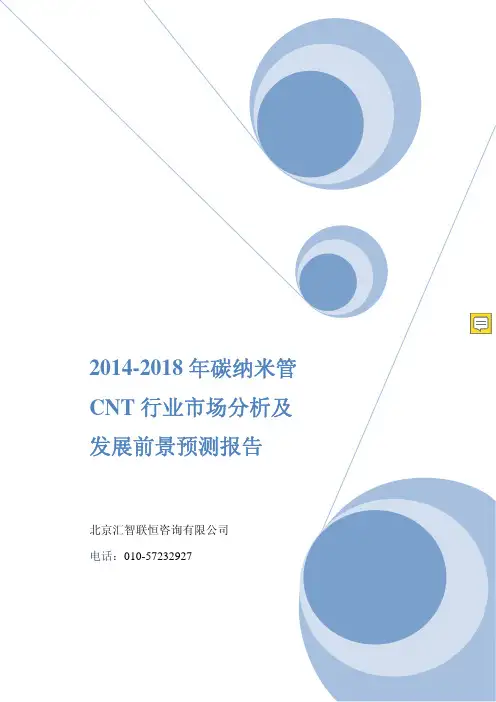 2014-2018年碳纳米管CNT行业市场分析及发展前景预测报告

北京汇智联恒咨询有限公司

电话：010-57232927